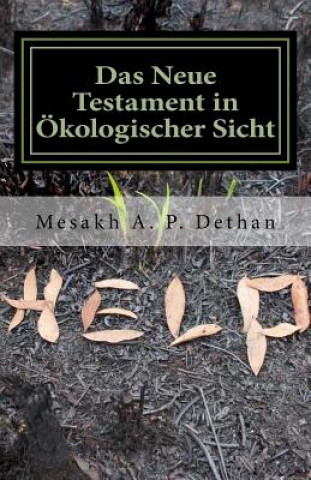 Das Neue Testament in Ökologischer Sicht

Mesakh A. P. Dethan

HELP